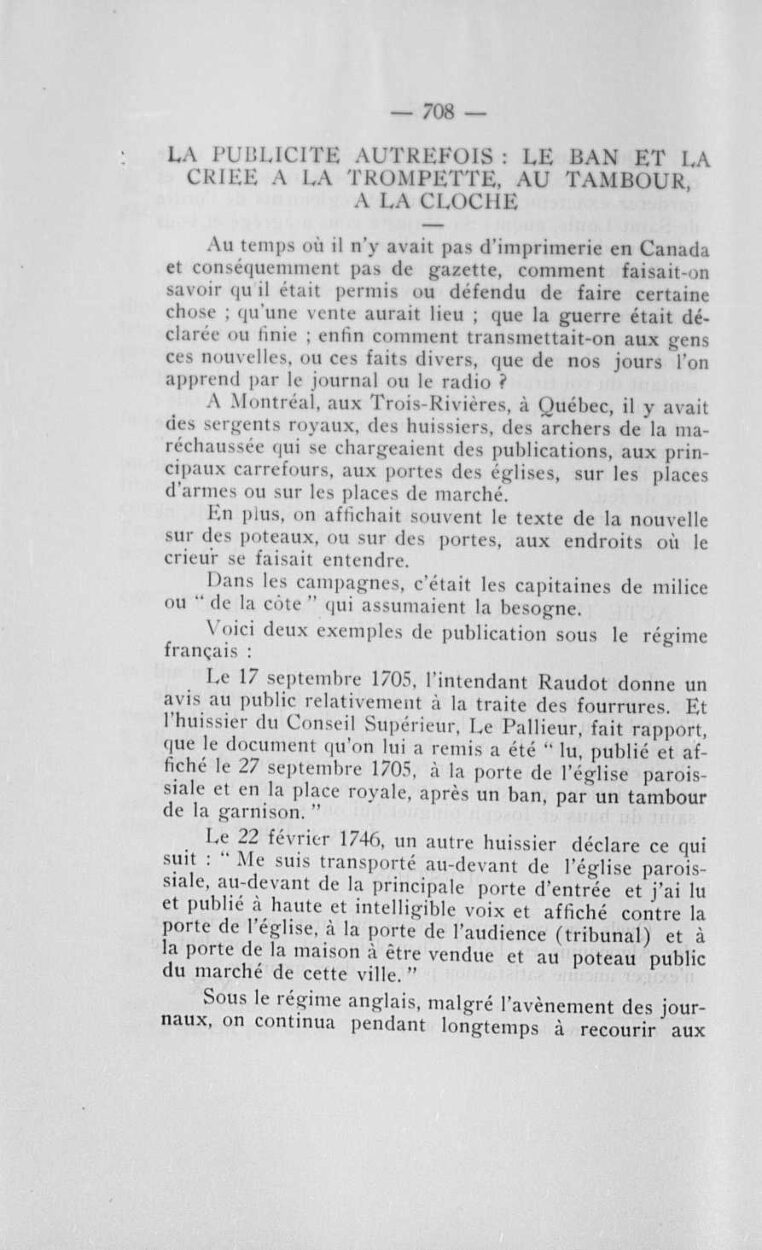 — 708 —

LA PUBLICITE AUTREFOIS : LE BAN ET LA CRIEE A LA TROMPETTE, AU TAMBOUR, A LA CLOCHE

Au temps où il n'y avait pas d'imprimerie en Canada et conséquemment pas de gazette, comment faisait-on savoir qu'il était permis ou défendu de faire certaine chose ; qu'une vente aurait lieu ; que la guerre était déclarée ou finie ; enfin comment transmettait-on aux gens ces nouvelles, ou ces faits divers, que de nos jours l'on apprend par le journal ou le radio ?

A Montréal, aux Trois-Rivières, à Québec, il y avait des sergents royaux, des huissiers, des archers de la maréchaussée qui se chargeaient des publications, aux principaux carrefours, aux portes des églises, sur les places d'armes ou sur les places de marché.

En plus, on affichait souvent le texte de la nouvelle sur des poteaux, ou sur des portes, aux endroits où le crieur se faisait entendre.

Dans les campagnes, c'était les capitaines de milice ou " de la côte " qui assumaient la besogne.

Voici deux exemples de publication sous le régime français :

Le 17 septembre 1705, l'intendant Raudot donne un avis au public relativement à la traite des fourrures. Et l'huissier du Conseil Supérieur, Le Pallieur, fait rapport, que le document qu'on lui a remis a été " lu, publié et affiché le 27 septembre 1705, à la porte de l'église paroissiale et en la place royale, après un ban, par un tambour de la garnison. "

Le 22 février 1746, un autre huissier déclare ce qui suit : " Me suis transporté au-devant de l'église paroissiale, au-devant de la principale porte d'entrée et j'ai lu et publié à haute et intelligible voix et affiché contre la porte de l'église, à la porte de l'audience (tribunal) et à la porte de la maison à être vendue et au poteau public du marché de cette ville. "

Sous le régime anglais, malgré l'avènement des journaux, on continua pendant longtemps à recourir aux